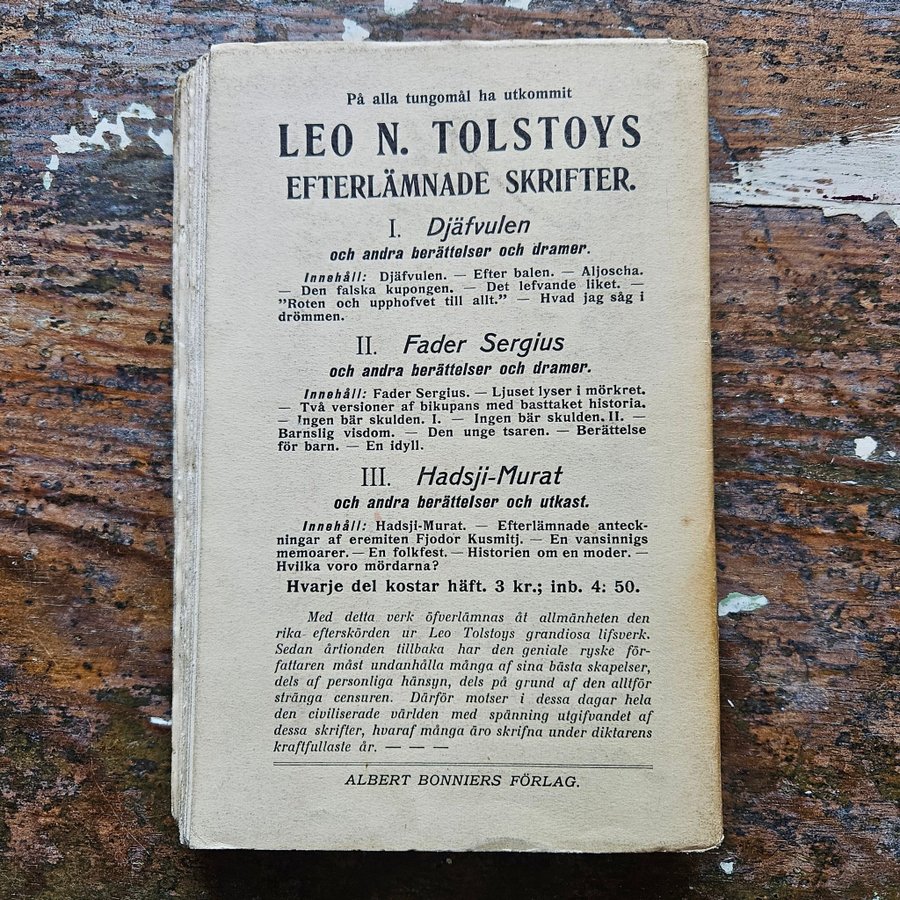 På alla tungomål ha utkommit

LEO N. TOLSTOYS
EFTERLÄMNADE SKRIFTER.

I. Djäfvulen
och andra berättelser och dramer.

Innehåll: Djäfvulen. — Efter balen. — Aljoscha. — Den falska kupongen. — Det lefvande liket. — "Roten och upphofvet till allt." — Hvad jag såg i drömmen.

II. Fader Sergius
och andra berättelser och dramer.

Innehåll: Fader Sergius. — Ljuset lyser i mörkret. — Två versioner af bikupans med basttaket historia. — Ingen bär skulden. I. — Ingen bär skulden. II. — Barnslig visdom. — Den unge tsaren. — Berättelse för barn. — En idyll.

III. Hadsji-Murat
och andra berättelser och utkast.

Innehåll: Hadsji-Murat. — Efterlämnade anteckningar af eremiten Fjodor Kusmitj. — En vansinnigs memoarer. — En folkfest. — Historien om en moder. — Hvilka voro mördarna?

Hvarje del kostar häft. 3 kr.; inb. 4: 50.

Med detta verk öfverlämnas åt allmänheten den rika efterskörden ur Leo Tolstoys grandiosa lifsverk. Sedan årtionden tillbaka har den geniale ryske författaren måst undanhålla många af sina bästa skapelser, dels af personliga hänsyn, dels på grund af den alltför stränga censuren. Därför motser i dessa dagar hela den civiliserade världen med spänning utgifvandet af dessa skrifter, hvaraf många äro skrifna under diktarens kraftfullaste år. — — —

ALBERT BONNIERS FÖRLAG.